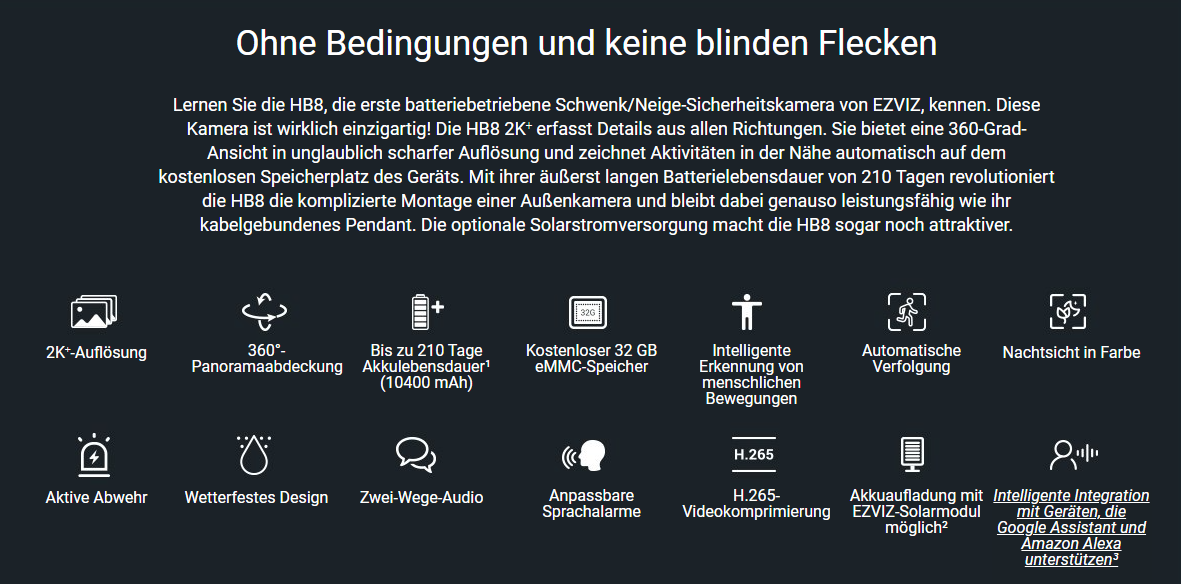 Ohne Bedingungen und keine blinden Flecken

Lernen Sie die HB8, die erste batteriebetriebene Schwenk/Neige-Sicherheitskamera von EZVIZ, kennen. Diese Kamera ist wirklich einzigartig! Die HB8 2K⁺ erfasst Details aus allen Richtungen. Sie bietet eine 360-Grad-Ansicht in unglaublich scharfer Auflösung und zeichnet Aktivitäten in der Nähe automatisch auf dem kostenlosen Speicherplatz des Geräts. Mit ihrer äußerst langen Batterielebensdauer von 210 Tagen revolutioniert die HB8 die komplizierte Montage einer Außenkamera und bleibt dabei genauso leistungsfähig wie ihr kabelgebundenes Pendant. Die optionale Solarstromversorgung macht die HB8 sogar noch attraktiver.

2K⁺-Auflösung

360°-Panoramaabdeckung

Bis zu 210 Tage Akkulebensdauer¹ (10400 mAh)

32G

Kostenloser 32 GB eMMC-Speicher

Intelligente Erkennung von menschlichen Bewegungen

Automatische Verfolgung

Nachtsicht in Farbe

Aktive Abwehr

Wetterfestes Design

Zwei-Wege-Audio

Anpassbare Sprachalarme

H.265

H.265-Videokomprimierung

Akkuaufladung mit EZVIZ-Solarmodul möglich²

Intelligente Integration mit Geräten, die Google Assistant und Amazon Alexa unterstützen³